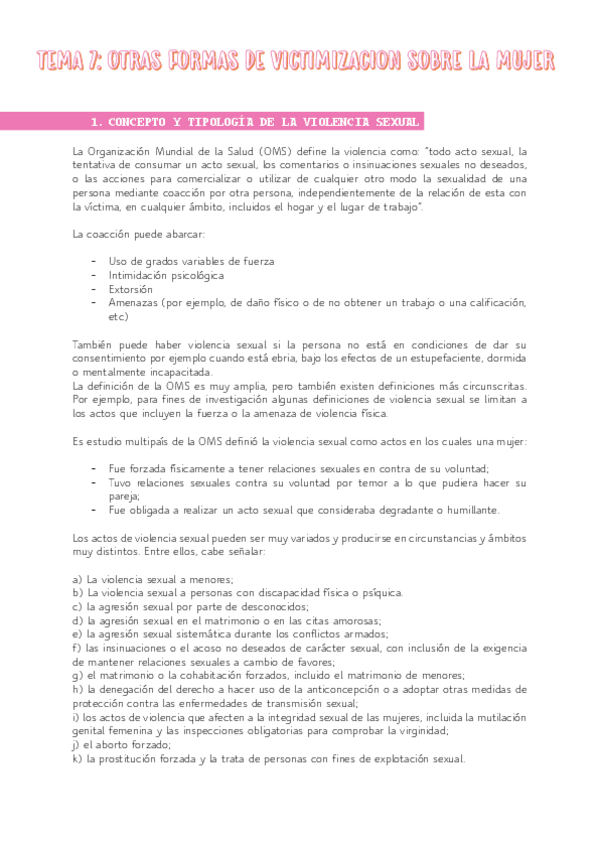 TEMA 7: OTRAS FORMAS DE VICTIMIZACION SOBRE LA MUJER

1. CONCEPTO Y TIPOLOGÍA DE LA VIOLENCIA SEXUAL

La Organización Mundial de la Salud (OMS) define la violencia como: "todo acto sexual, la tentativa de consumar un acto sexual, los comentarios o insinuaciones sexuales no deseados, o las acciones para comercializar o utilizar de cualquier otro modo la sexualidad de una persona mediante coacción por otra persona, independientemente de la relación de esta con la víctima, en cualquier ámbito, incluidos el hogar y el lugar de trabajo".

La coacción puede abarcar:

- Uso de grados variables de fuerza
- Intimidación psicológica
- Extorsión
- Amenazas (por ejemplo, de daño físico o de no obtener un trabajo o una calificación, etc)

También puede haber violencia sexual si la persona no está en condiciones de dar su consentimiento por ejemplo cuando está ebria, bajo los efectos de un estupefaciente, dormida o mentalmente incapacitada.
La definición de la OMS es muy amplia, pero también existen definiciones más circunscritas. Por ejemplo, para fines de investigación algunas definiciones de violencia sexual se limitan a los actos que incluyen la fuerza o la amenaza de violencia física.

Es estudio multipaís de la OMS definió la violencia sexual como actos en los cuales una mujer:

- Fue forzada físicamente a tener relaciones sexuales en contra de su voluntad;
- Tuvo relaciones sexuales contra su voluntad por temor a lo que pudiera hacer su pareja;
- Fue obligada a realizar un acto sexual que consideraba degradante o humillante.

Los actos de violencia sexual pueden ser muy variados y producirse en circunstancias y ámbitos muy distintos. Entre ellos, cabe señalar:

a) La violencia sexual a menores;
b) La violencia sexual a personas con discapacidad física o psíquica.
c) la agresión sexual por parte de desconocidos;
d) la agresión sexual en el matrimonio o en las citas amorosas;
e) la agresión sexual sistemática durante los conflictos armados;
f) las insinuaciones o el acoso no deseados de carácter sexual, con inclusión de la exigencia de mantener relaciones sexuales a cambio de favores;
g) el matrimonio o la cohabitación forzados, incluido el matrimonio de menores;
h) la denegación del derecho a hacer uso de la anticoncepción o a adoptar otras medidas de protección contra las enfermedades de transmisión sexual;
i) los actos de violencia que afecten a la integridad sexual de las mujeres, incluida la mutilación genital femenina y las inspecciones obligatorias para comprobar la virginidad;
j) el aborto forzado;
k) la prostitución forzada y la trata de personas con fines de explotación sexual.